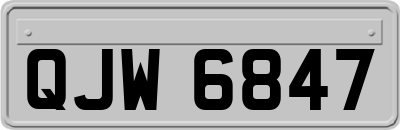 QJW 6847